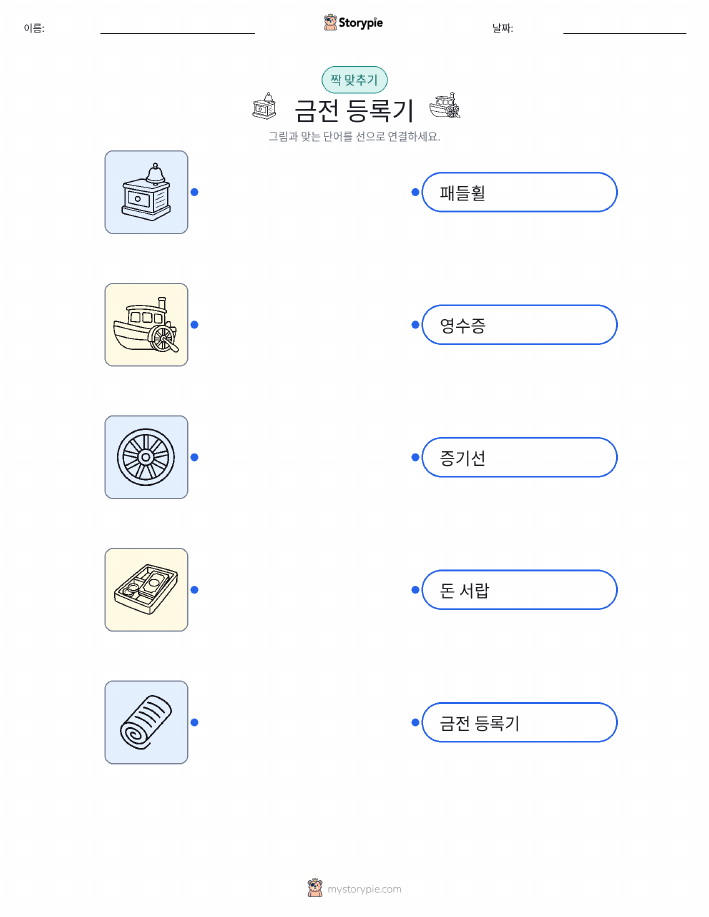 이름: ____

Storypie

날짜: ____

짝 맞추기

금전 등록기

그림과 맞는 단어를 선으로 연결하세요.

패들휠

영수증

증기선

돈 서랍

금전 등록기

mystorypie.com